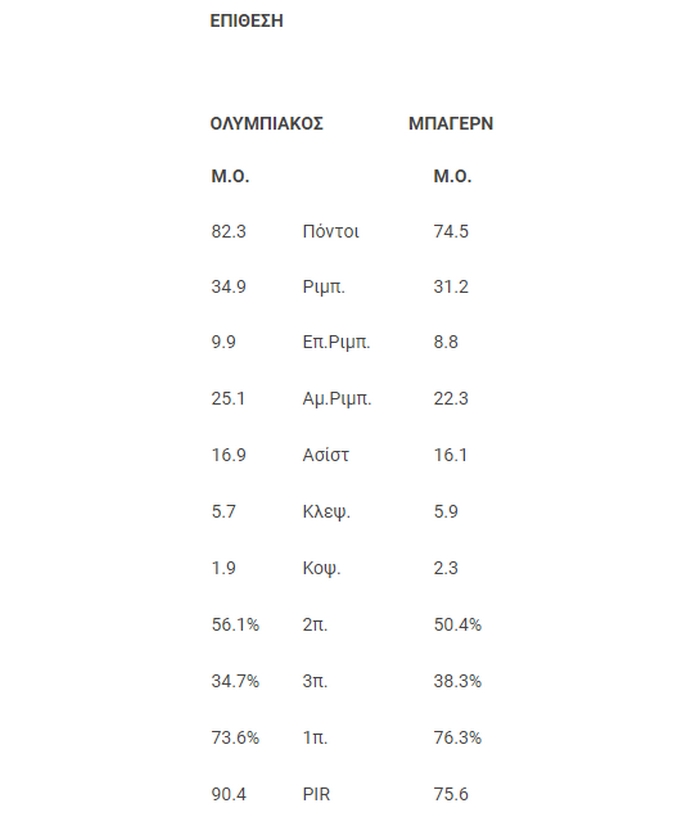 ΕΠΙΘΕΣΗ

| ΟΛΥΜΠΙΑΚΟΣ | | ΜΠΑΓΕΡΝ |
|---|---|---|
| Μ.Ο. | | Μ.Ο. |
| 82.3 | Πόντοι | 74.5 |
| 34.9 | Ριμπ. | 31.2 |
| 9.9 | Επ.Ριμπ. | 8.8 |
| 25.1 | Αμ.Ριμπ. | 22.3 |
| 16.9 | Ασίστ | 16.1 |
| 5.7 | Κλεψ. | 5.9 |
| 1.9 | Κοψ. | 2.3 |
| 56.1% | 2π. | 50.4% |
| 34.7% | 3π. | 38.3% |
| 73.6% | 1π. | 76.3% |
| 90.4 | PIR | 75.6 |